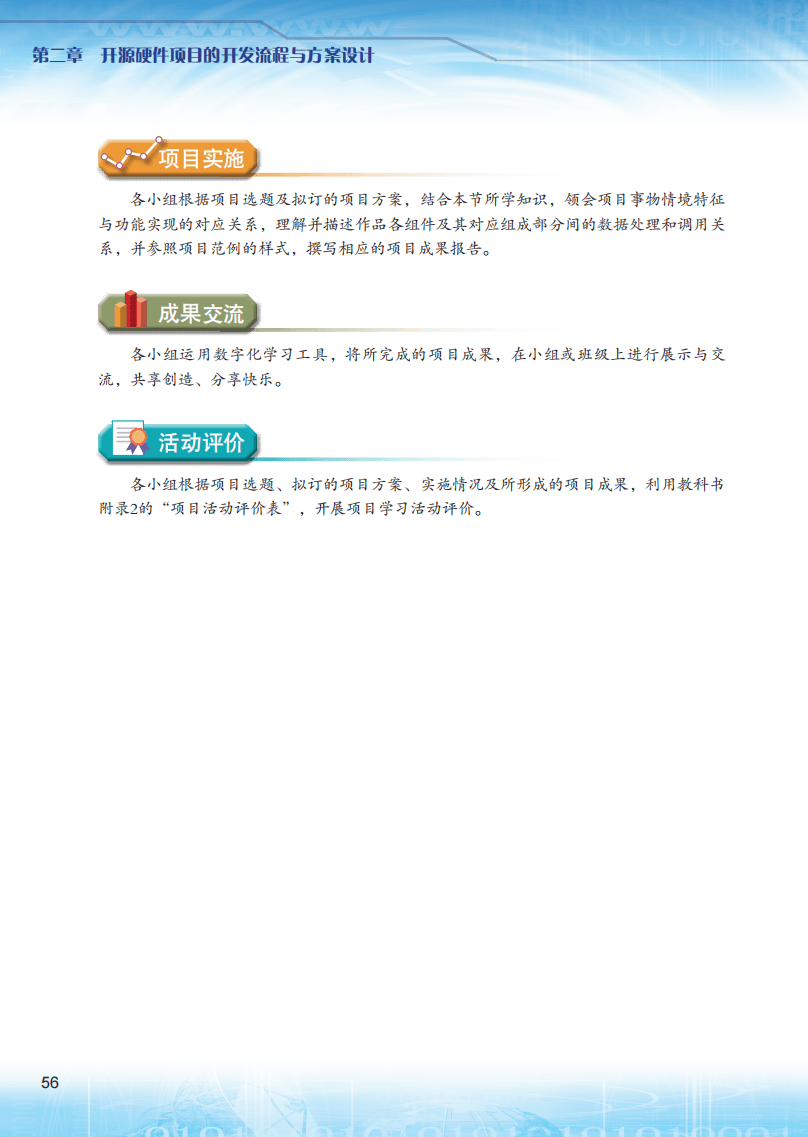 第二章 开源硬件项目的开发流程与方案设计

项目实施

各小组根据项目选题及拟订的项目方案，结合本节所学知识，领会项目事物情境特征与功能实现的对应关系，理解并描述作品各组件及其对应组成部分间的数据处理和调用关系，并参照项目范例的样式，撰写相应的项目成果报告。

成果交流

各小组运用数字化学习工具，将所完成的项目成果，在小组或班级上进行展示与交流，共享创造、分享快乐。

活动评价

各小组根据项目选题、拟订的项目方案、实施情况及所形成的项目成果，利用教科书附录2的“项目活动评价表”，开展项目学习活动评价。

56